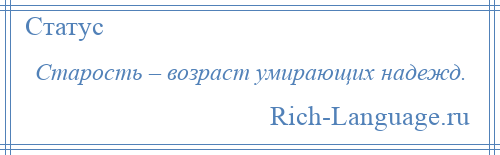 Статус

Старость – возраст умирающих надежд.

Rich-Language.ru